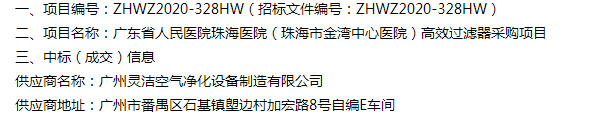 一、项目编号：ZHWZ2020-328HW（招标文件编号：ZHWZ2020-328HW）

二、项目名称：广东省人民医院珠海医院（珠海市金湾中心医院）高效过滤器采购项目

三、中标（成交）信息

供应商名称：广州灵洁空气净化设备制造有限公司

供应商地址：广州市番禺区石基镇塱边村加宏路8号自编E车间